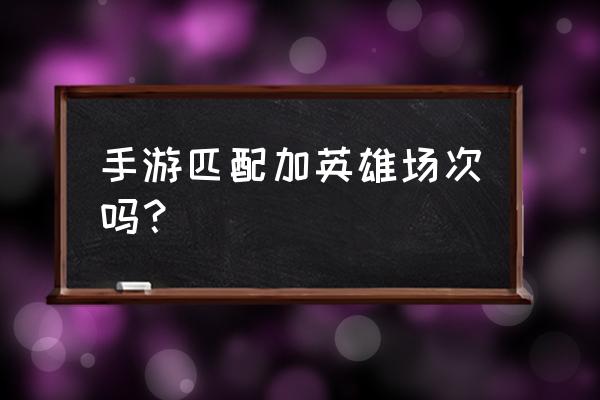 手游匹配加英雄场次吗？